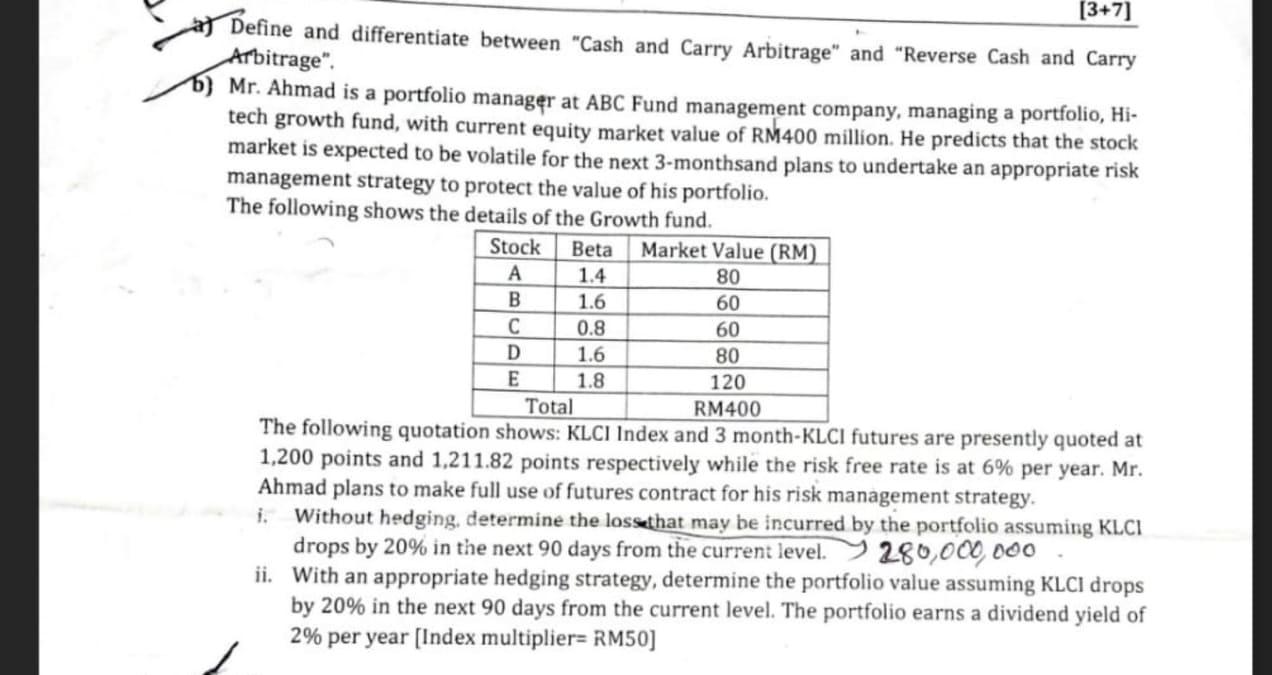 [3+7]

a) Define and differentiate between "Cash and Carry Arbitrage" and "Reverse Cash and Carry Arbitrage".

b) Mr. Ahmad is a portfolio manager at ABC Fund management company, managing a portfolio, Hi-tech growth fund, with current equity market value of RM400 million. He predicts that the stock market is expected to be volatile for the next 3-monthsand plans to undertake an appropriate risk management strategy to protect the value of his portfolio.
The following shows the details of the Growth fund.

| Stock | Beta | Market Value (RM) |
|---|---|---|
| A | 1.4 | 80 |
| B | 1.6 | 60 |
| C | 0.8 | 60 |
| D | 1.6 | 80 |
| E | 1.8 | 120 |
| Total | | RM400 |

The following quotation shows: KLCI Index and 3 month-KLCI futures are presently quoted at 1,200 points and 1,211.82 points respectively while the risk free rate is at 6% per year. Mr. Ahmad plans to make full use of futures contract for his risk management strategy.
i. Without hedging, determine the loss that may be incurred by the portfolio assuming KLCI drops by 20% in the next 90 days from the current level. 280,000,000
ii. With an appropriate hedging strategy, determine the portfolio value assuming KLCI drops by 20% in the next 90 days from the current level. The portfolio earns a dividend yield of 2% per year [Index multiplier= RM50]